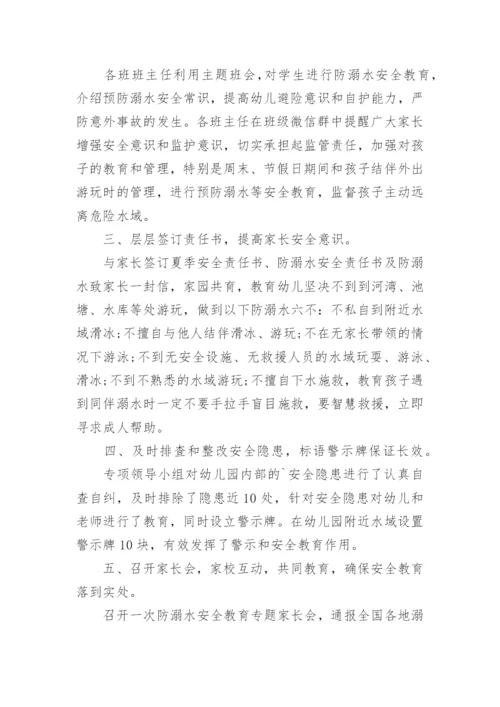 各班班主任利用主题班会，对学生进行防溺水安全教育，介绍预防溺水安全常识，提高幼儿避险意识和自护能力，严防意外事故的发生。各班主任在班级微信群中提醒广大家长增强安全意识和监护意识，切实承担起监管责任，加强对孩子的教育和管理，特别是周末、节假日期间和孩子结伴外出游玩时的管理，进行预防溺水等安全教育，监督孩子主动远离危险水域。

三、层层签订责任书，提高家长安全意识。

与家长签订夏季安全责任书、防溺水安全责任书及防溺水致家长一封信，家园共育，教育幼儿坚决不到到河湾、池塘、水库等处游玩，做到以下防溺水六不：不私自到附近水域滑冰；不擅自与他人结伴滑冰、游玩；不在无家长带领的情况下游泳；不到无安全设施、无救援人员的水域玩耍、游泳、滑冰；不到不熟悉的水域游玩；不擅自下水施救，教育孩子遇到同伴溺水时一定不要手拉手盲目施救，要智慧救援，立即寻求成人帮助。

四、及时排查和整改安全隐患，标语警示牌保证长效。

专项领导小组对幼儿园内部的`安全隐患进行了认真自查自纠，及时排除了隐患近10处，针对安全隐患对幼儿和老师进行了教育，同时设立警示牌。在幼儿园附近水域设置警示牌10块，有效发挥了警示和安全教育作用。

五、召开家长会，家校互动，共同教育，确保安全教育落到实处。

召开一次防溺水安全教育专题家长会，通报全国各地溺